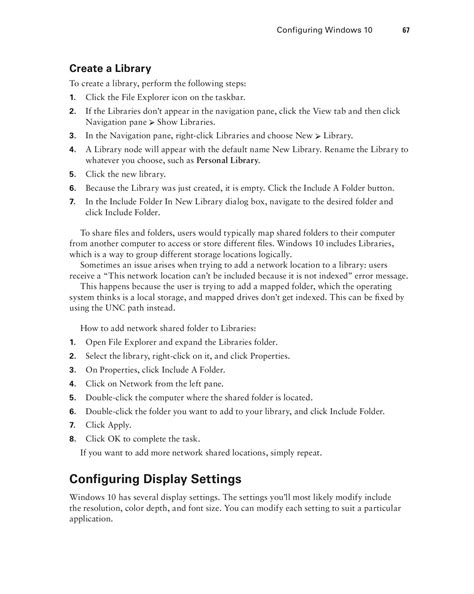 Configuring Windows 10 67

Create a Library

To create a library, perform the following steps:

1. Click the File Explorer icon on the taskbar.
2. If the Libraries don't appear in the navigation pane, click the View tab and then click Navigation pane ➢ Show Libraries.
3. In the Navigation pane, right-click Libraries and choose New ➢ Library.
4. A Library node will appear with the default name New Library. Rename the Library to whatever you choose, such as Personal Library.
5. Click the new library.
6. Because the Library was just created, it is empty. Click the Include A Folder button.
7. In the Include Folder In New Library dialog box, navigate to the desired folder and click Include Folder.

To share files and folders, users would typically map shared folders to their computer from another computer to access or store different files. Windows 10 includes Libraries, which is a way to group different storage locations logically.

Sometimes an issue arises when trying to add a network location to a library: users receive a "This network location can't be included because it is not indexed" error message.

This happens because the user is trying to add a mapped folder, which the operating system thinks is a local storage, and mapped drives don't get indexed. This can be fixed by using the UNC path instead.

How to add network shared folder to Libraries:

1. Open File Explorer and expand the Libraries folder.
2. Select the library, right-click on it, and click Properties.
3. On Properties, click Include A Folder.
4. Click on Network from the left pane.
5. Double-click the computer where the shared folder is located.
6. Double-click the folder you want to add to your library, and click Include Folder.
7. Click Apply.
8. Click OK to complete the task.

If you want to add more network shared locations, simply repeat.

Configuring Display Settings

Windows 10 has several display settings. The settings you'll most likely modify include the resolution, color depth, and font size. You can modify each setting to suit a particular application.